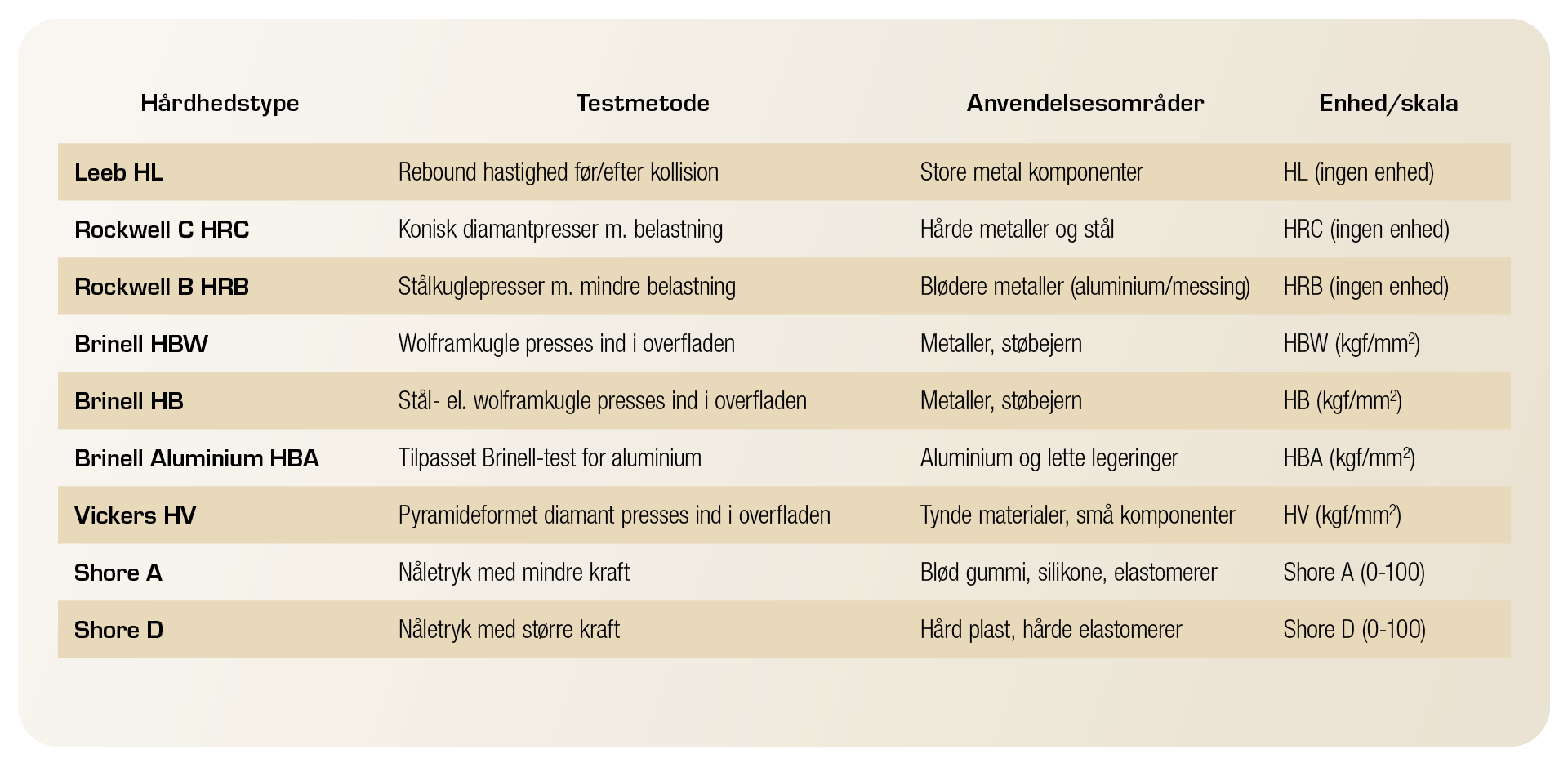 | Hårdhedstype | Testmetode | Anvendelsesområder | Enhed/skala |
|---|---|---|---|
| Leeb HL | Rebound hastighed før/efter kollision | Store metal komponenter | HL (ingen enhed) |
| Rockwell C HRC | Konisk diamantpresser m. belastning | Hårde metaller og stål | HRC (ingen enhed) |
| Rockwell B HRB | Stålkuglepresser m. mindre belastning | Blødere metaller (aluminium/messing) | HRB (ingen enhed) |
| Brinell HBW | Wolframkugle presses ind i overfladen | Metaller, støbejern | HBW (kgf/mm$^2$) |
| Brinell HB | Stål- el. wolframkugle presses ind i overfladen | Metaller, støbejern | HB (kgf/mm$^2$) |
| Brinell Aluminium HBA | Tilpasset Brinell-test for aluminium | Aluminium og lette legeringer | HBA (kgf/mm$^2$) |
| Vickers HV | Pyramideformet diamant presses ind i overfladen | Tynde materialer, små komponenter | HV (kgf/mm$^2$) |
| Shore A | Nåletryk med mindre kraft | Blød gummi, silikone, elastomerer | Shore A (0-100) |
| Shore D | Nåletryk med større kraft | Hård plast, hårde elastomerer | Shore D (0-100) |